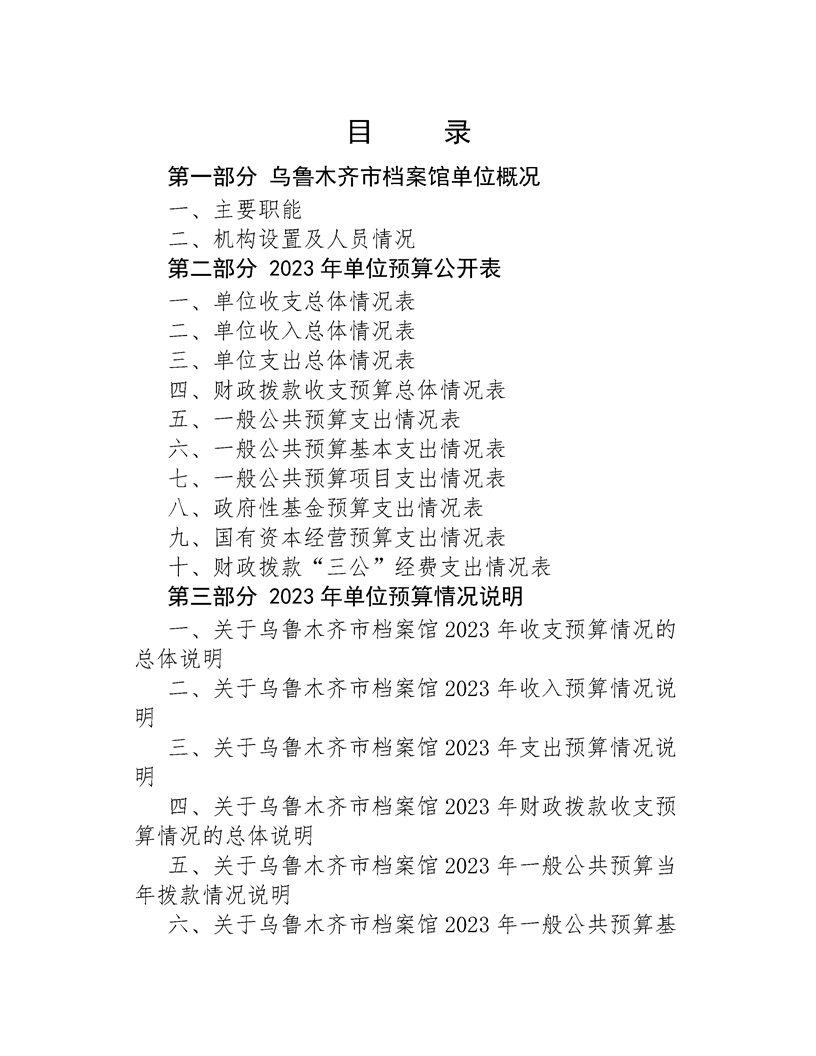 目　录

第一部分 乌鲁木齐市档案馆单位概况

一、主要职能

二、机构设置及人员情况

第二部分 2023 年单位预算公开表

一、单位收支总体情况表

二、单位收入总体情况表

三、单位支出总体情况表

四、财政拨款收支预算总体情况表

五、一般公共预算支出情况表

六、一般公共预算基本支出情况表

七、一般公共预算项目支出情况表

八、政府性基金预算支出情况表

九、国有资本经营预算支出情况表

十、财政拨款“三公”经费支出情况表

第三部分 2023 年单位预算情况说明

一、关于乌鲁木齐市档案馆 2023 年收支预算情况的总体说明

二、关于乌鲁木齐市档案馆 2023 年收入预算情况说明

三、关于乌鲁木齐市档案馆 2023 年支出预算情况说明

四、关于乌鲁木齐市档案馆 2023 年财政拨款收支预算情况的总体说明

五、关于乌鲁木齐市档案馆 2023 年一般公共预算当年拨款情况说明

六、关于乌鲁木齐市档案馆 2023 年一般公共预算基